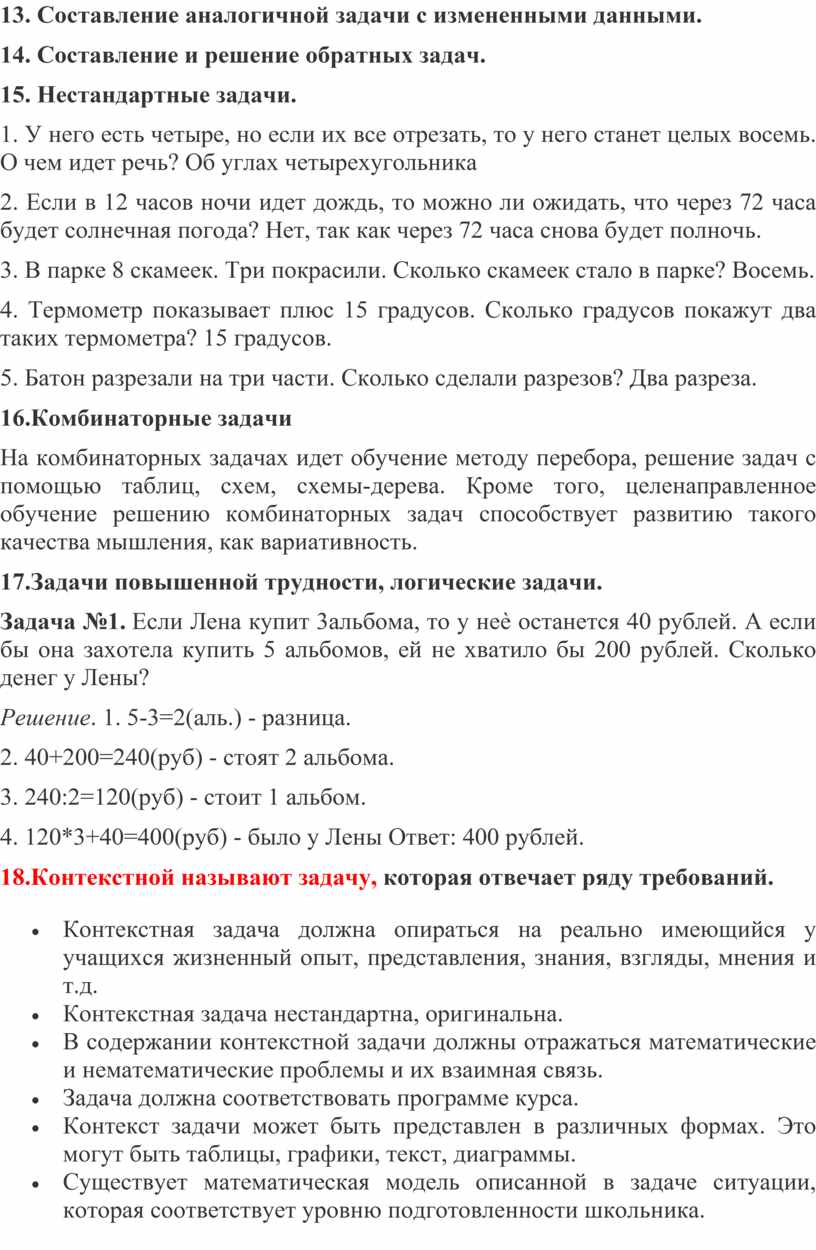 13. Составление аналогичной задачи с измененными данными.

14. Составление и решение обратных задач.

15. Нестандартные задачи.

1. У него есть четыре, но если их все отрезать, то у него станет целых восемь. О чем идет речь? Об углах четырехугольника

2. Если в 12 часов ночи идет дождь, то можно ли ожидать, что через 72 часа будет солнечная погода? Нет, так как через 72 часа снова будет полночь.

3. В парке 8 скамеек. Три покрасили. Сколько скамеек стало в парке? Восемь.

4. Термометр показывает плюс 15 градусов. Сколько градусов покажут два таких термометра? 15 градусов.

5. Батон разрезали на три части. Сколько сделали разрезов? Два разреза.

16.Комбинаторные задачи

На комбинаторных задачах идет обучение методу перебора, решение задач с помощью таблиц, схем, схемы-дерева. Кроме того, целенаправленное обучение решению комбинаторных задач способствует развитию такого качества мышления, как вариативность.

17.Задачи повышенной трудности, логические задачи.

Задача №1. Если Лена купит 3альбома, то у неѐ останется 40 рублей. А если бы она захотела купить 5 альбомов, ей не хватило бы 200 рублей. Сколько денег у Лены?

Решение. 1. 5-3=2(аль.) - разница.

2. 40+200=240(руб) - стоят 2 альбома.

3. 240:2=120(руб) - стоит 1 альбом.

4. 120*3+40=400(руб) - было у Лены Ответ: 400 рублей.

18.Контекстной называют задачу, которая отвечает ряду требований.

• Контекстная задача должна опираться на реально имеющийся у учащихся жизненный опыт, представления, знания, взгляды, мнения и т.д.
• Контекстная задача нестандартна, оригинальна.
• В содержании контекстной задачи должны отражаться математические и нематематические проблемы и их взаимная связь.
• Задача должна соответствовать программе курса.
• Контекст задачи может быть представлен в различных формах. Это могут быть таблицы, графики, текст, диаграммы.
• Существует математическая модель описанной в задаче ситуации, которая соответствует уровню подготовленности школьника.